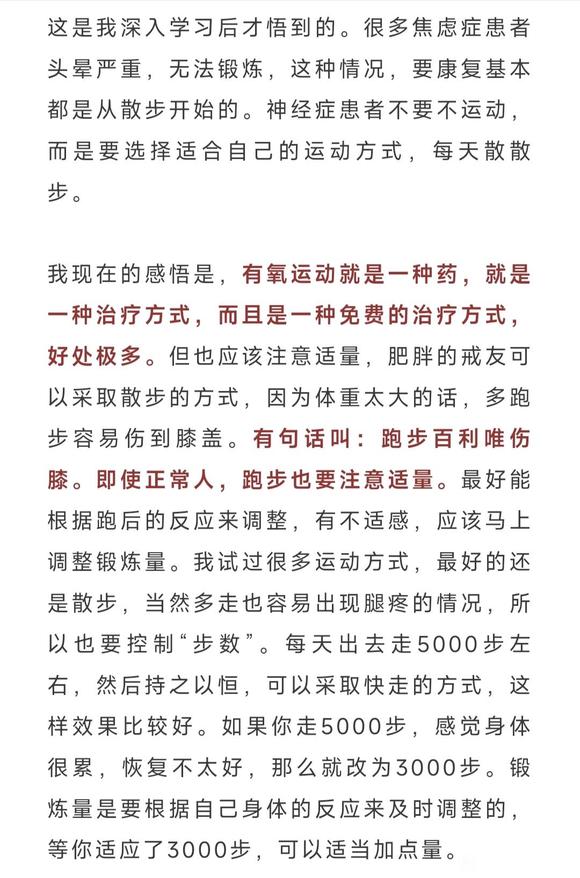 这是我深入学习后才悟到的。很多焦虑症患者头晕严重，无法锻炼，这种情况，要康复基本都是从散步开始的。神经症患者不要不运动，而是要选择适合自己的运动方式，每天散散步。

我现在的感悟是，有氧运动就是一种药，就是一种治疗方式，而且是一种免费的治疗方式，好处极多。但也应该注意适量，肥胖的戒友可以采取散步的方式，因为体重太大的话，多跑步容易伤到膝盖。有句话叫：跑步百利唯伤膝。即使正常人，跑步也要注意适量。最好能根据跑后的反应来调整，有不适感，应该马上调整锻炼量。我试过很多运动方式，最好的还是散步，当然多走也容易出现腿疼的情况，所以也要控制“步数”。每天出去走5000步左右，然后持之以恒，可以采取快走的方式，这样效果比较好。如果你走5000步，感觉身体很累，恢复不太好，那么就改为3000步。锻炼量是要根据自己身体的反应来及时调整的，等你适应了3000步，可以适当加点量。